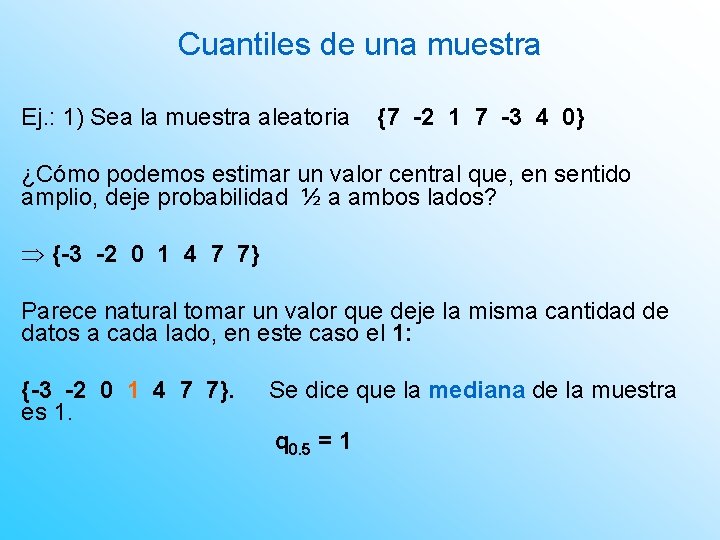 Cuantiles de una muestra

Ej.: 1) Sea la muestra aleatoria {7 -2 1 7 -3 4 0}

¿Cómo podemos estimar un valor central que, en sentido amplio, deje probabilidad ½ a ambos lados?

$\Rightarrow$ {-3 -2 0 1 4 7 7}

Parece natural tomar un valor que deje la misma cantidad de datos a cada lado, en este caso el 1:

{-3 -2 0 1 4 7 7}. Se dice que la mediana de la muestra es 1.

$q_{0.5} = 1$